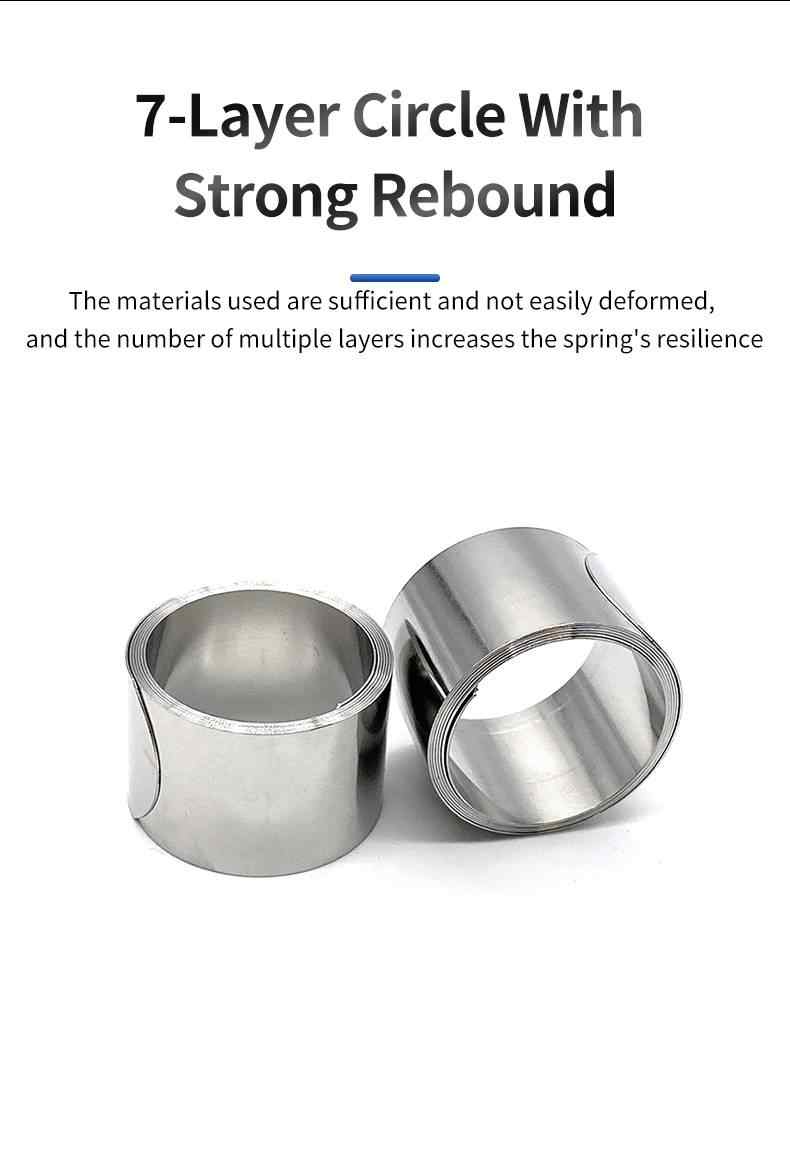 7-Layer Circle With
Strong Rebound

The materials used are sufficient and not easily deformed, and the number of multiple layers increases the spring's resilience